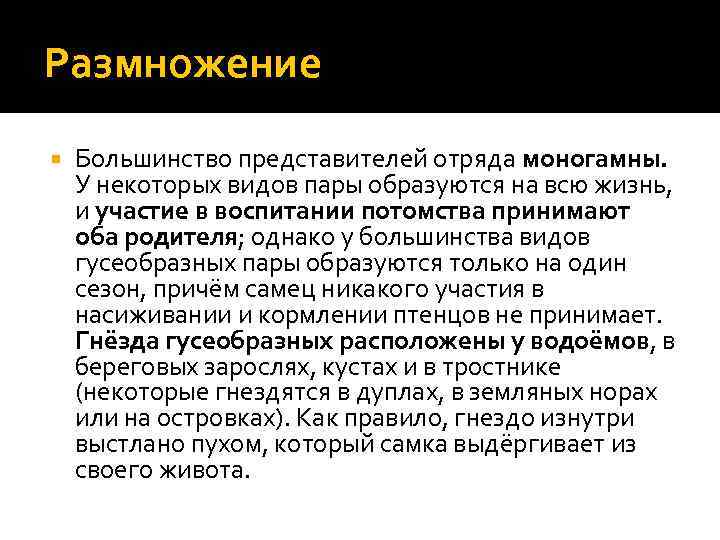 Размножение

Большинство представителей отряда моногамны. У некоторых видов пары образуются на всю жизнь, и участие в воспитании потомства принимают оба родителя; однако у большинства видов гусеобразных пары образуются только на один сезон, причём самец никакого участия в насиживании и кормлении птенцов не принимает. Гнёзда гусеобразных расположены у водоёмов, в береговых зарослях, кустах и в тростнике (некоторые гнездятся в дуплах, в земляных норах или на островках). Как правило, гнездо изнутри выстлано пухом, который самка выдёргивает из своего живота.